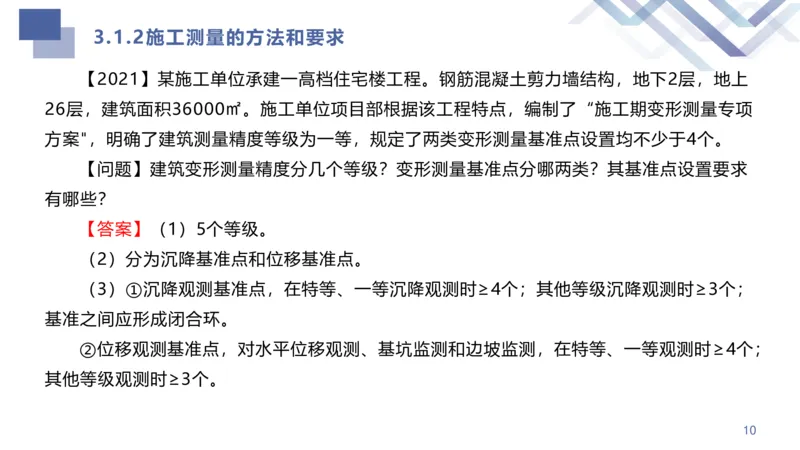 3.1.2施工测量的方法和要求

【2021】某施工单位承建一高档住宅楼工程。钢筋混凝土剪力墙结构，地下2层，地上26层，建筑面积36000㎡。施工单位项目部根据该工程特点，编制了“施工期变形测量专项方案"，明确了建筑测量精度等级为一等，规定了两类变形测量基准点设置均不少于4个。

【问题】建筑变形测量精度分几个等级？变形测量基准点分哪两类？其基准点设置要求有哪些？

【答案】（1）5个等级。

（2）分为沉降基准点和位移基准点。

（3）①沉降观测基准点，在特等、一等沉降观测时≥4个；其他等级沉降观测时≥3个；基准之间应形成闭合环。

②位移观测基准点，对水平位移观测、基坑监测和边坡监测，在特等、一等观测时≥4个；其他等级观测时≥3个。

10